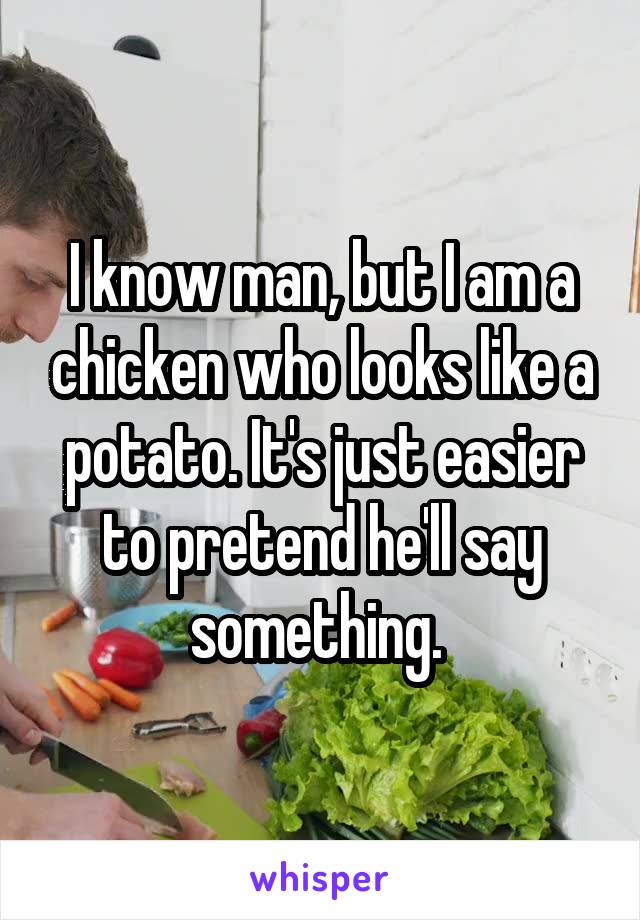 I know man, but I am a chicken who looks like a potato. It's just easier to pretend he'll say something.

whisper